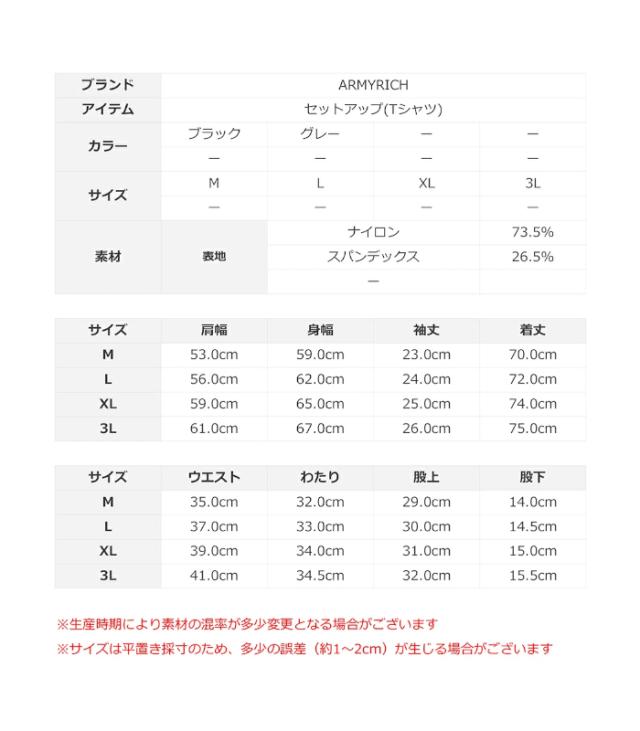 | ブランド | ARMYRICH | | | |
|---|---|---|---|---|
| アイテム | セットアップ(Tシャツ) | | | |
| カラー | ブラック | グレー | ー | ー |
| | ー | ー | ー | ー |
| サイズ | M | L | XL | 3L |
| | ー | ー | ー | ー |
| 素材 | 表地 | ナイロン | | 73.5% |
| | | スパンデックス | | 26.5% |
| | | ー | | |

| サイズ | 肩幅 | 身幅 | 袖丈 | 着丈 |
|---|---|---|---|---|
| M | 53.0cm | 59.0cm | 23.0cm | 70.0cm |
| L | 56.0cm | 62.0cm | 24.0cm | 72.0cm |
| XL | 59.0cm | 65.0cm | 25.0cm | 74.0cm |
| 3L | 61.0cm | 67.0cm | 26.0cm | 75.0cm |

| サイズ | ウエスト | わたり | 股上 | 股下 |
|---|---|---|---|---|
| M | 35.0cm | 32.0cm | 29.0cm | 14.0cm |
| L | 37.0cm | 33.0cm | 30.0cm | 14.5cm |
| XL | 39.0cm | 34.0cm | 31.0cm | 15.0cm |
| 3L | 41.0cm | 34.5cm | 32.0cm | 15.5cm |

※生産時期により素材の混率が多少変更となる場合がございます
※サイズは平置き採寸のため、多少の誤差（約1～2cm）が生じる場合がございます